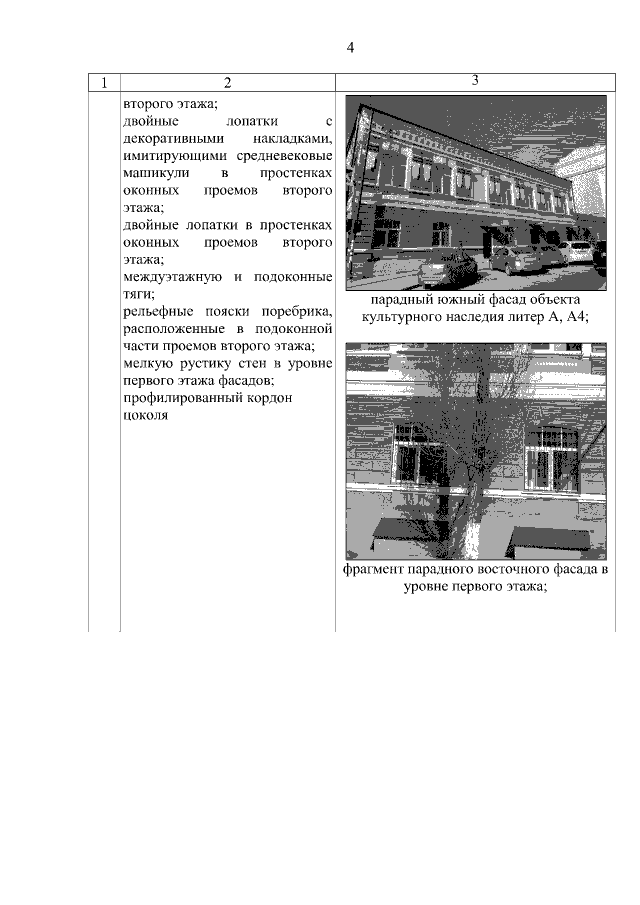 4

| 1 | 2 | 3 |
|---|---|---|
| | второго этажа; двойные лопатки с декоративными накладками, имитирующими средневековые машикули в простенках оконных проемов второго этажа; двойные лопатки в простенках оконных проемов второго этажа; междуэтажную и подоконные тяги; рельефные пояски поребрика, расположенные в подоконной части проемов второго этажа; мелкую рустику стен в уровне первого этажа фасадов; профилированный кордон цоколя | парадный южный фасад объекта культурного наследия литер А, А4; фрагмент парадного восточного фасада в уровне первого этажа; |